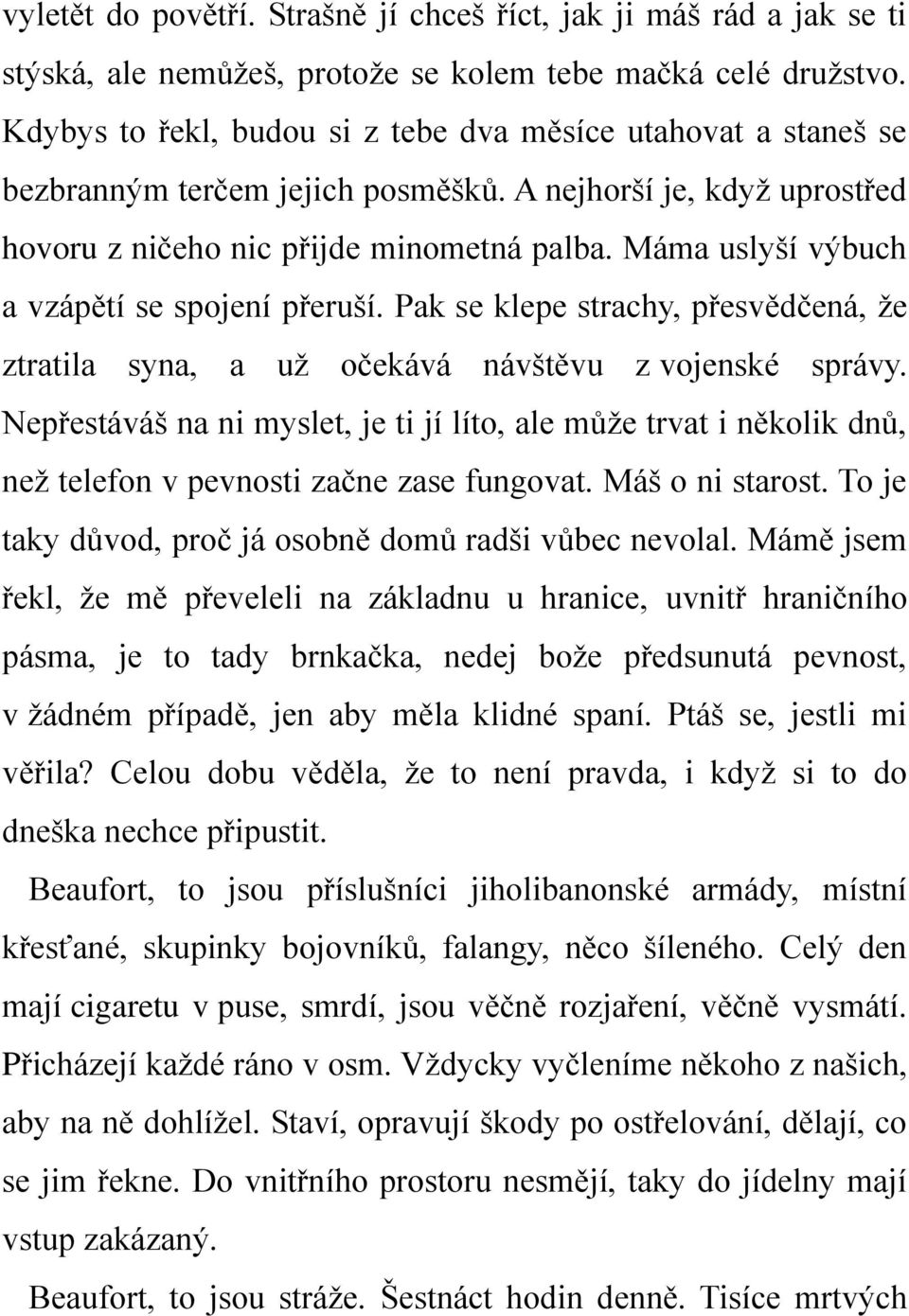 vyletět do povětří. Strašně jí chceš říct, jak ji máš rád a jak se ti stýská, ale nemůžeš, protože se kolem tebe mačká celé družstvo. Kdybys to řekl, budou si z tebe dva měsíce utahovat a staneš se bezbranným terčem jejich posměšků. A nejhorší je, když uprostřed hovoru z ničeho nic přijde minometná palba. Máma uslyší výbuch a vzápětí se spojení přeruší. Pak se klepe strachy, přesvědčená, že ztratila syna, a už očekává návštěvu z vojenské správy. Nepřestáváš na ni myslet, je ti jí líto, ale může trvat i několik dnů, než telefon v pevnosti začne zase fungovat. Máš o ni starost. To je taky důvod, proč já osobně domů radši vůbec nevolal. Mámě jsem řekl, že mě převeleli na základnu u hranice, uvnitř hraničního pásma, je to tady brnkačka, nedej bože předsunutá pevnost, v žádném případě, jen aby měla klidné spaní. Ptáš se, jestli mi věřila? Celou dobu věděla, že to není pravda, i když si to do dneška nechce připustit.

Beaufort, to jsou příslušníci jiholibanonské armády, místní křesťané, skupinky bojovníků, falangy, něco šíleného. Celý den mají cigaretu v puse, smrdí, jsou věčně rozjaření, věčně vysmátí. Přicházejí každé ráno v osm. Vždycky vyčleníme někoho z našich, aby na ně dohlížel. Staví, opravují škody po ostřelování, dělají, co se jim řekne. Do vnitřního prostoru nesmějí, taky do jídelny mají vstup zakázaný.

Beaufort, to jsou stráže. Šestnáct hodin denně. Tisíce mrtvých